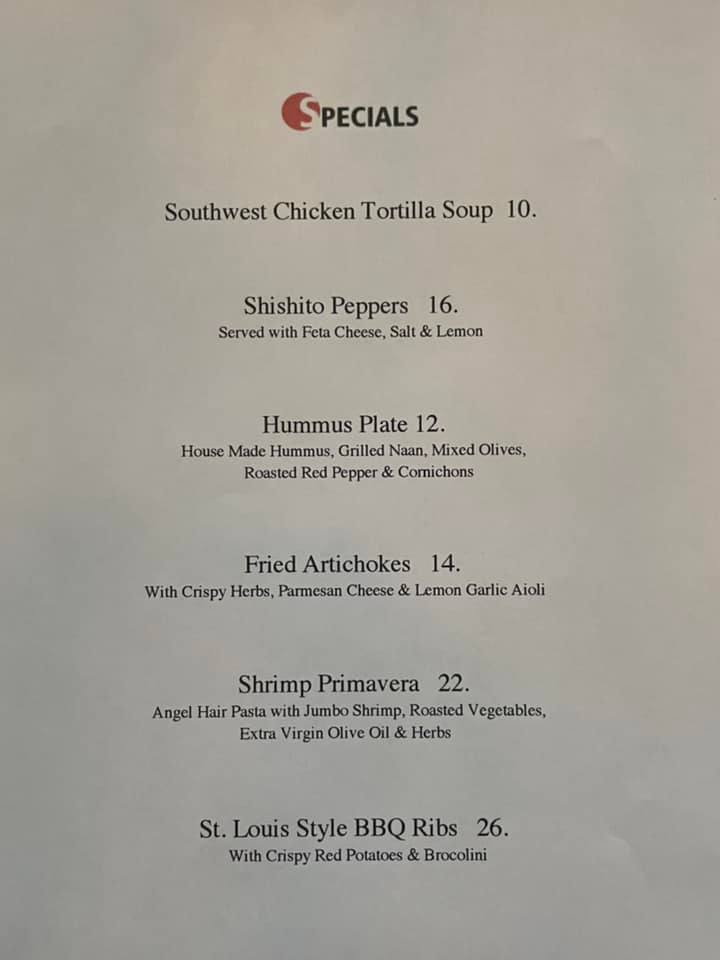 SPECIALS

Southwest Chicken Tortilla Soup 10.

Shishito Peppers 16.
Served with Feta Cheese, Salt & Lemon

Hummus Plate 12.
House Made Hummus, Grilled Naan, Mixed Olives, Roasted Red Pepper & Cornichons

Fried Artichokes 14.
With Crispy Herbs, Parmesan Cheese & Lemon Garlic Aioli

Shrimp Primavera 22.
Angel Hair Pasta with Jumbo Shrimp, Roasted Vegetables, Extra Virgin Olive Oil & Herbs

St. Louis Style BBQ Ribs 26.
With Crispy Red Potatoes & Brocolini